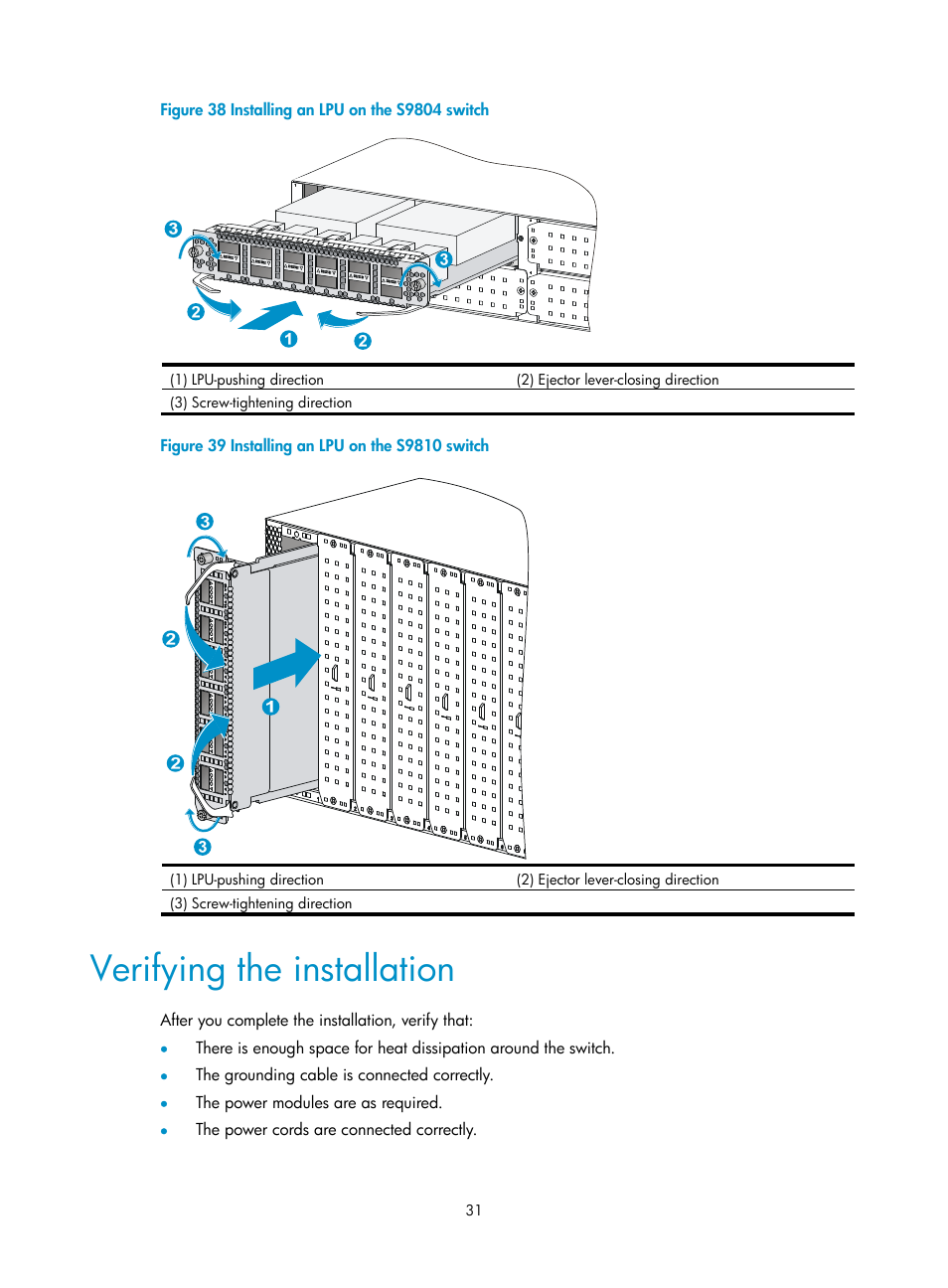 Figure 38 Installing an LPU on the S9804 switch

3
3
2
1
2

| (1) LPU-pushing direction | (2) Ejector lever-closing direction |
|---|---|
| (3) Screw-tightening direction | |

Figure 39 Installing an LPU on the S9810 switch

3
2
1
2
3

| (1) LPU-pushing direction | (2) Ejector lever-closing direction |
|---|---|
| (3) Screw-tightening direction | |

Verifying the installation

After you complete the installation, verify that:

• There is enough space for heat dissipation around the switch.
• The grounding cable is connected correctly.
• The power modules are as required.
• The power cords are connected correctly.

31